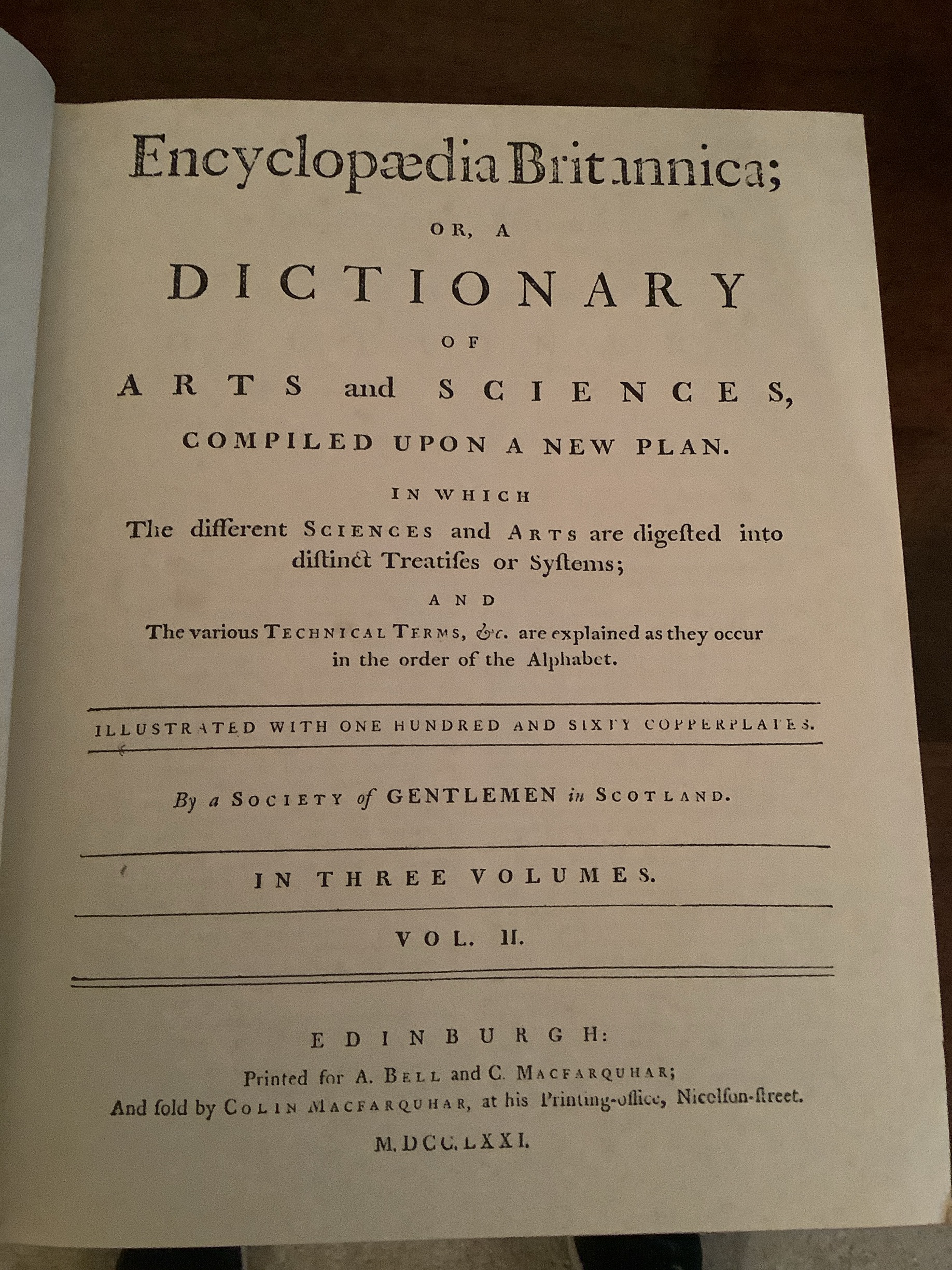 Encyclopædia Britannica;

OR, A

DICTIONARY

OF

ARTS and SCIENCES,

COMPILED UPON A NEW PLAN.

IN WHICH

The different SCIENCES and ARTS are digeſted into diſtinct Treatiſes or Syſtems;

AND

The various TECHNICAL TERMS, &c. are explained as they occur in the order of the Alphabet.

ILLUSTRATED WITH ONE HUNDRED AND SIXTY COPPERPLATES.

By a SOCIETY of GENTLEMEN in SCOTLAND.

IN THREE VOLUMES.

VOL. II.

EDINBURGH:

Printed for A. BELL and C. MACFARQUHAR;
And ſold by COLIN MACFARQUHAR, at his Printing-office, Nicolſon-ſtreet.

M.DCC.LXXI.